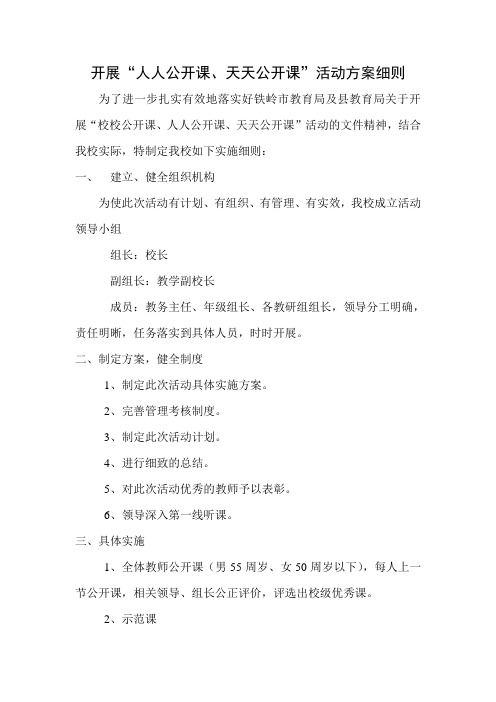 开展“人人公开课、天天公开课”活动方案细则

为了进一步扎实有效地落实好铁岭市教育局及县教育局关于开展“校校公开课、人人公开课、天天公开课”活动的文件精神，结合我校实际，特制定我校如下实施细则：

一、　建立、健全组织机构

为使此次活动有计划、有组织、有管理、有实效，我校成立活动领导小组

组长：校长

副组长：教学副校长

成员：教务主任、年级组长、各教研组组长，领导分工明确，责任明晰，任务落实到具体人员，时时开展。

二、制定方案，健全制度

1、制定此次活动具体实施方案。

2、完善管理考核制度。

3、制定此次活动计划。

4、进行细致的总结。

5、对此次活动优秀的教师予以表彰。

6、领导深入第一线听课。

三、具体实施

1、全体教师公开课（男 55 周岁、女 50 周岁以下），每人上一节公开课，相关领导、组长公正评价，评选出校级优秀课。

2、示范课